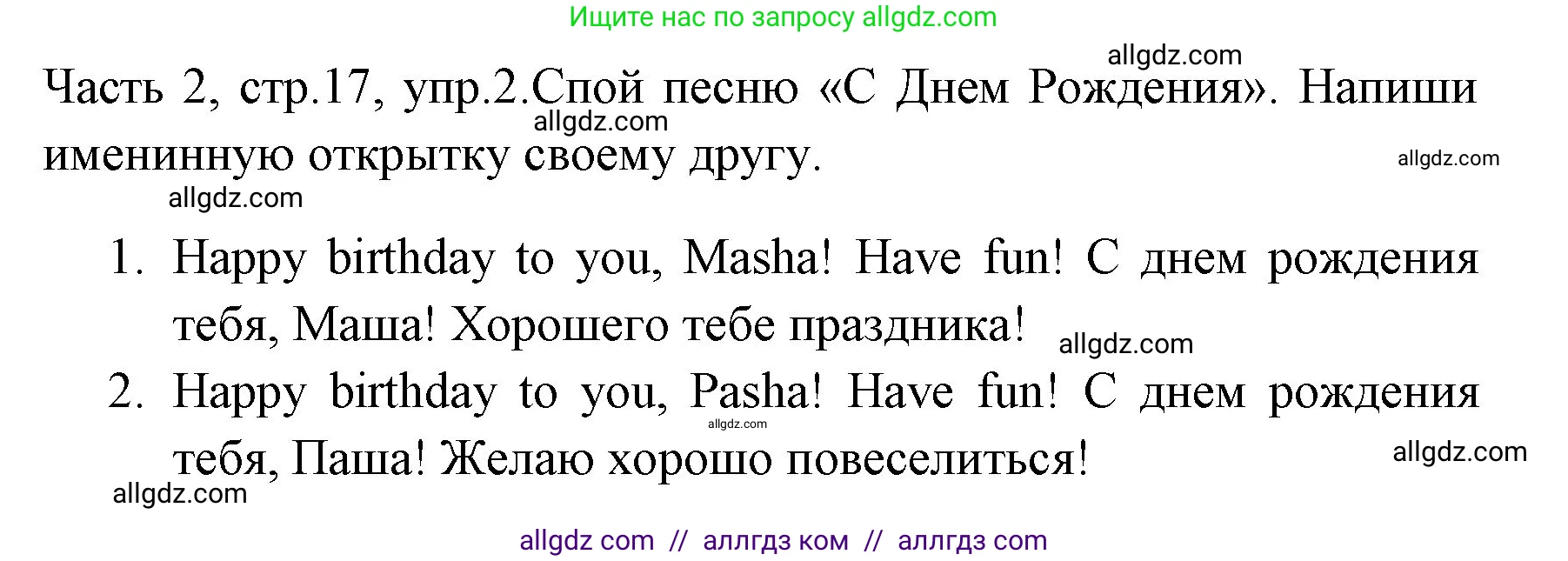 Ищите нас по запросу allgdz.com

allgdz.com

Часть 2, стр.17, упр.2.Спой песню «С Днем Рождения». Напиши именинную открытку своему другу.

allgdz.com allgdz.com allgdz.com

1. Happy birthday to you, Masha! Have fun! С днем рождения тебя, Маша! Хорошего тебе праздника!

allgdz.com

2. Happy birthday to you, Pasha! Have fun! С днем рождения тебя, Паша! Желаю хорошо повеселиться!

allgdz.com allgdz.com allgdz.com

allgdz com // аллгдз ком // аллгдз com